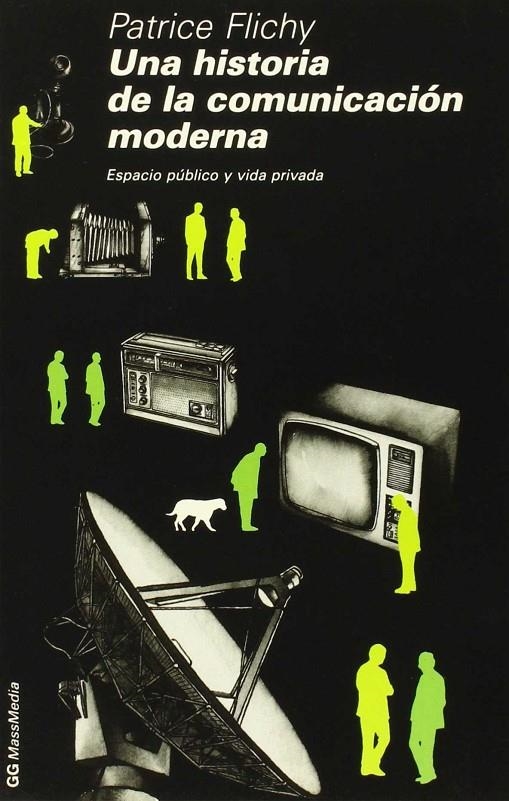 Patrice Flichy
Una historia de la comunicación moderna

Espacio público y vida privada

GG MassMedia